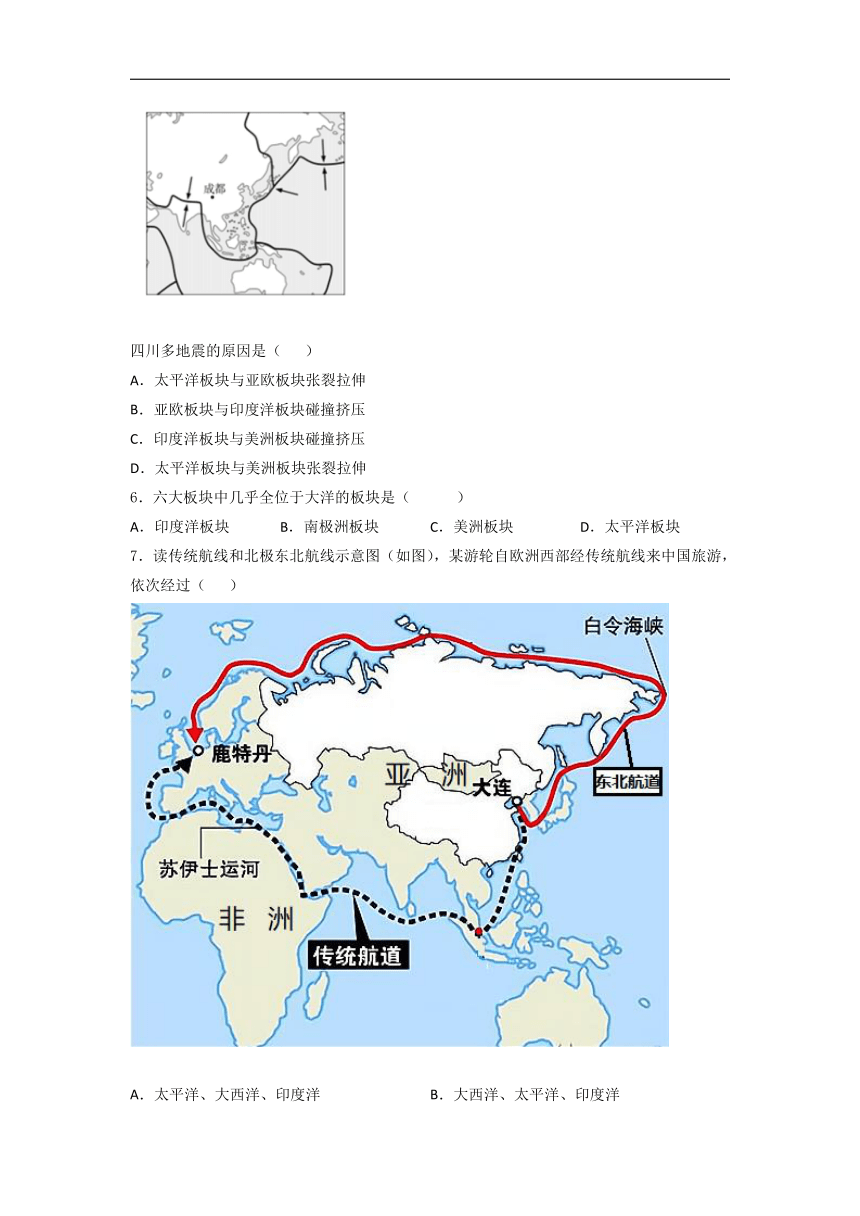 成都

四川多地震的原因是（　　）

A．太平洋板块与亚欧板块张裂拉伸

B．亚欧板块与印度洋板块碰撞挤压

C．印度洋板块与美洲板块碰撞挤压

D．太平洋板块与美洲板块张裂拉伸

6．六大板块中几乎全位于大洋的板块是（　　）

A．印度洋板块　　B．南极洲板块　　C．美洲板块　　D．太平洋板块

7．读传统航线和北极东北航线示意图（如图），某游轮自欧洲西部经传统航线来中国旅游，依次经过（　　）

白令海峡

鹿特丹

亚　洲

大连

东北航道

苏伊士运河

非　洲

传统航道

A．太平洋、大西洋、印度洋　　B．大西洋、太平洋、印度洋